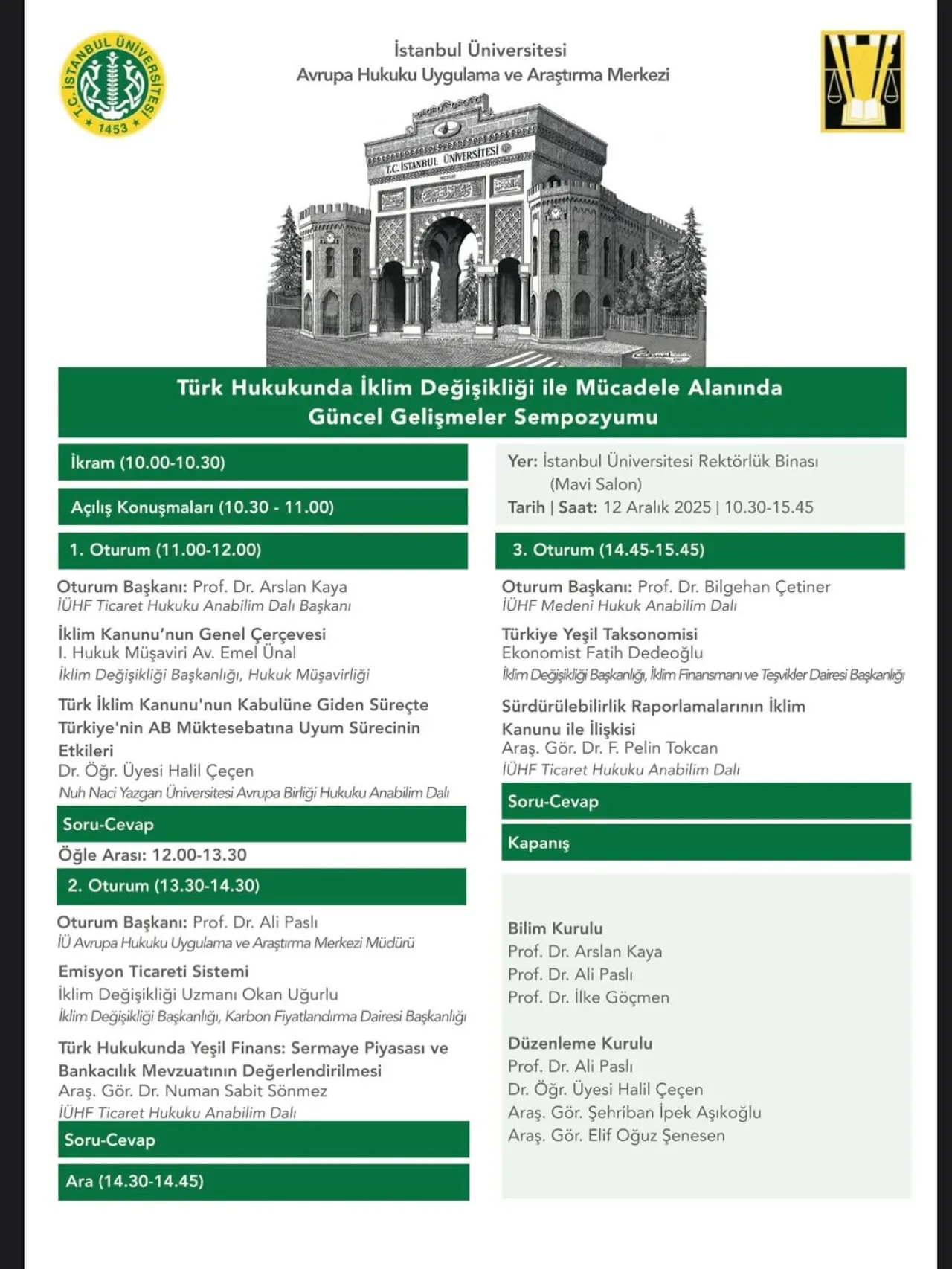 T.C. İSTANBUL ÜNİVERSİTESİ
1453

İstanbul Üniversitesi
Avrupa Hukuku Uygulama ve Araştırma Merkezi

T.C. İSTANBUL ÜNİVERSİTESİ

Türk Hukukunda İklim Değişikliği ile Mücadele Alanında
Güncel Gelişmeler Sempozyumu

İkram (10.00-10.30)

Açılış Konuşmaları (10.30 - 11.00)

1. Oturum (11.00-12.00)

Oturum Başkanı: Prof. Dr. Arslan Kaya
İÜHF Ticaret Hukuku Anabilim Dalı Başkanı

İklim Kanunu'nun Genel Çerçevesi
I. Hukuk Müşaviri Av. Emel Ünal
İklim Değişikliği Başkanlığı, Hukuk Müşavirliği

Türk İklim Kanunu'nun Kabulüne Giden Süreçte Türkiye'nin AB Müktesebatına Uyum Sürecinin Etkileri
Dr. Öğr. Üyesi Halil Çeçen
Nuh Naci Yazgan Üniversitesi Avrupa Birliği Hukuku Anabilim Dalı

Soru-Cevap

Öğle Arası: 12.00-13.30

2. Oturum (13.30-14.30)

Oturum Başkanı: Prof. Dr. Ali Paslı
İÜ Avrupa Hukuku Uygulama ve Araştırma Merkezi Müdürü

Emisyon Ticareti Sistemi
İklim Değişikliği Uzmanı Okan Uğurlu
İklim Değişikliği Başkanlığı, Karbon Fiyatlandırma Dairesi Başkanlığı

Türk Hukukunda Yeşil Finans: Sermaye Piyasası ve Bankacılık Mevzuatının Değerlendirilmesi
Araş. Gör. Dr. Numan Sabit Sönmez
İÜHF Ticaret Hukuku Anabilim Dalı

Soru-Cevap

Ara (14.30-14.45)

Yer: İstanbul Üniversitesi Rektörlük Binası
(Mavi Salon)
Tarih | Saat: 12 Aralık 2025 | 10.30-15.45

3. Oturum (14.45-15.45)

Oturum Başkanı: Prof. Dr. Bilgehan Çetiner
İÜHF Medeni Hukuk Anabilim Dalı

Türkiye Yeşil Taksonomisi
Ekonomist Fatih Dedeoğlu
İklim Değişikliği Başkanlığı, İklim Finansmanı ve Teşvikler Dairesi Başkanlığı

Sürdürülebilirlik Raporlamalarının İklim Kanunu ile İlişkisi
Araş. Gör. Dr. F. Pelin Tokcan
İÜHF Ticaret Hukuku Anabilim Dalı

Soru-Cevap

Kapanış

Bilim Kurulu
Prof. Dr. Arslan Kaya
Prof. Dr. Ali Paslı
Prof. Dr. İlke Göçmen

Düzenleme Kurulu
Prof. Dr. Ali Paslı
Dr. Öğr. Üyesi Halil Çeçen
Araş. Gör. Şehriban İpek Aşıkoğlu
Araş. Gör. Elif Oğuz Şenesen